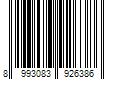 8 993083 926386